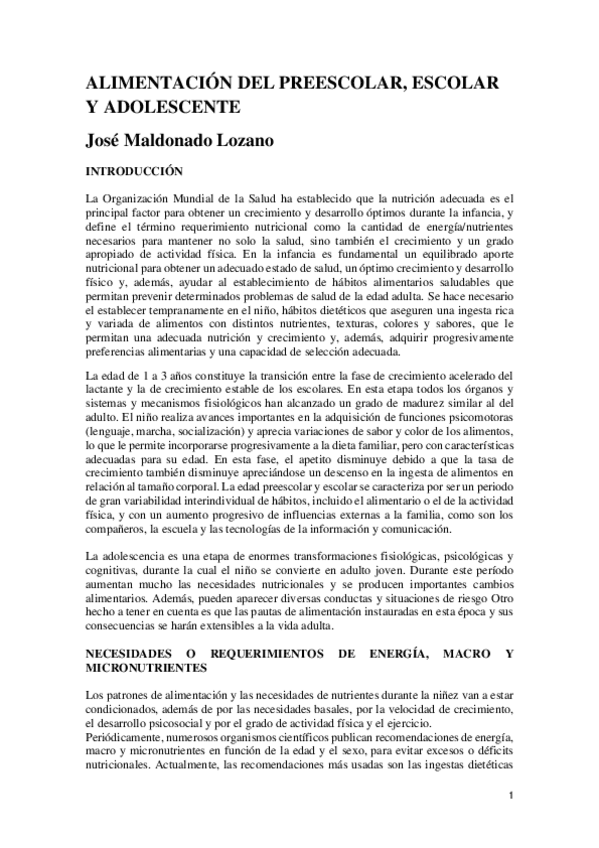 ALIMENTACIÓN DEL PREESCOLAR, ESCOLAR Y ADOLESCENTE

José Maldonado Lozano

INTRODUCCIÓN

La Organización Mundial de la Salud ha establecido que la nutrición adecuada es el principal factor para obtener un crecimiento y desarrollo óptimos durante la infancia, y define el término requerimiento nutricional como la cantidad de energía/nutrientes necesarios para mantener no solo la salud, sino también el crecimiento y un grado apropiado de actividad física. En la infancia es fundamental un equilibrado aporte nutricional para obtener un adecuado estado de salud, un óptimo crecimiento y desarrollo físico y, además, ayudar al establecimiento de hábitos alimentarios saludables que permitan prevenir determinados problemas de salud de la edad adulta. Se hace necesario el establecer tempranamente en el niño, hábitos dietéticos que aseguren una ingesta rica y variada de alimentos con distintos nutrientes, texturas, colores y sabores, que le permitan una adecuada nutrición y crecimiento y, además, adquirir progresivamente preferencias alimentarias y una capacidad de selección adecuada.

La edad de 1 a 3 años constituye la transición entre la fase de crecimiento acelerado del lactante y la de crecimiento estable de los escolares. En esta etapa todos los órganos y sistemas y mecanismos fisiológicos han alcanzado un grado de madurez similar al del adulto. El niño realiza avances importantes en la adquisición de funciones psicomotoras (lenguaje, marcha, socialización) y aprecia variaciones de sabor y color de los alimentos, lo que le permite incorporarse progresivamente a la dieta familiar, pero con características adecuadas para su edad. En esta fase, el apetito disminuye debido a que la tasa de crecimiento también disminuye apreciándose un descenso en la ingesta de alimentos en relación al tamaño corporal. La edad preescolar y escolar se caracteriza por ser un periodo de gran variabilidad interindividual de hábitos, incluido el alimentario o el de la actividad física, y con un aumento progresivo de influencias externas a la familia, como son los compañeros, la escuela y las tecnologías de la información y comunicación.

La adolescencia es una etapa de enormes transformaciones fisiológicas, psicológicas y cognitivas, durante la cual el niño se convierte en adulto joven. Durante este período aumentan mucho las necesidades nutricionales y se producen importantes cambios alimentarios. Además, pueden aparecer diversas conductas y situaciones de riesgo Otro hecho a tener en cuenta es que las pautas de alimentación instauradas en esta época y sus consecuencias se harán extensibles a la vida adulta.

NECESIDADES O REQUERIMIENTOS DE ENERGÍA, MACRO Y MICRONUTRIENTES

Los patrones de alimentación y las necesidades de nutrientes durante la niñez van a estar condicionados, además de por las necesidades basales, por la velocidad de crecimiento, el desarrollo psicosocial y por el grado de actividad física y el ejercicio.
Periódicamente, numerosos organismos científicos publican recomendaciones de energía, macro y micronutrientes en función de la edad y el sexo, para evitar excesos o déficits nutricionales. Actualmente, las recomendaciones más usadas son las ingestas dietéticas

1